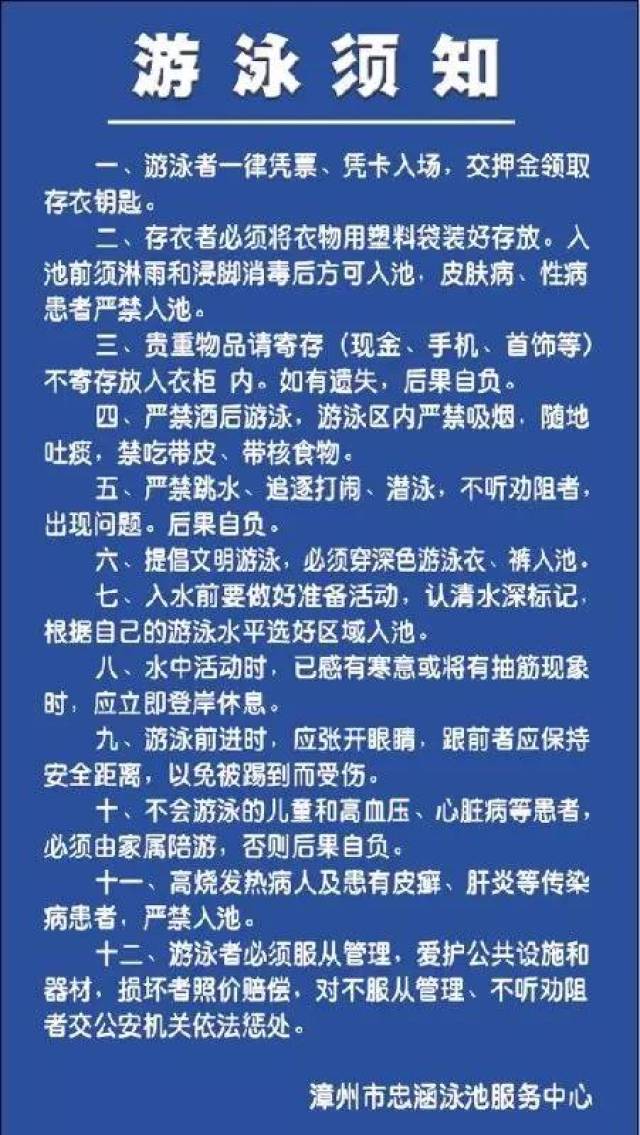 游泳须知

一、游泳者一律凭票、凭卡入场，交押金领取存衣钥匙。

二、存衣者必须将衣物用塑料袋装好存放。入池前须淋雨和浸脚消毒后方可入池，皮肤病、性病患者严禁入池。

三、贵重物品请寄存（现金、手机、首饰等）不寄存放入衣柜 内。如有遗失，后果自负。

四、严禁酒后游泳，游泳区内严禁吸烟，随地吐痰，禁吃带皮、带核食物。

五、严禁跳水、追逐打闹、潜泳，不听劝阻者，出现问题。后果自负。

六、提倡文明游泳，必须穿深色游泳衣、裤入池。

七、入水前要做好准备活动，认清水深标记，根据自己的游泳水平选好区域入池。

八、水中活动时，已感有寒意或将有抽筋现象时，应立即登岸休息。

九、游泳前进时，应张开眼睛，跟前者应保持安全距离，以免被踢到而受伤。

十、不会游泳的儿童和高血压、心脏病等患者，必须由家属陪游，否则后果自负。

十一、高烧发热病人及患有皮癣、肝炎等传染病患者，严禁入池。

十二、游泳者必须服从管理，爱护公共设施和器材，损坏者照价赔偿，对不服从管理、不听劝阻者交公安机关依法惩处。

漳州市忠涵泳池服务中心